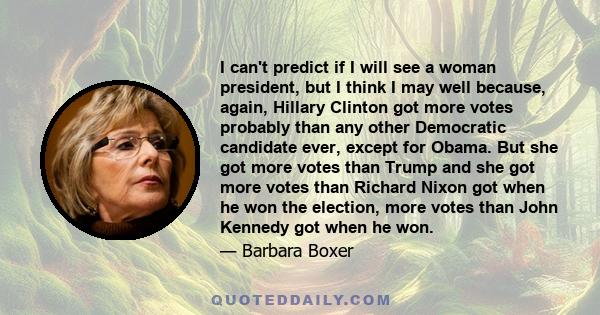 I can't predict if I will see a woman president, but I think I may well because, again, Hillary Clinton got more votes probably than any other Democratic candidate ever, except for Obama. But she got more votes than Trump and she got more votes than Richard Nixon got when he won the election, more votes than John Kennedy got when he won.

— Barbara Boxer

QUOTEDDAILY.COM